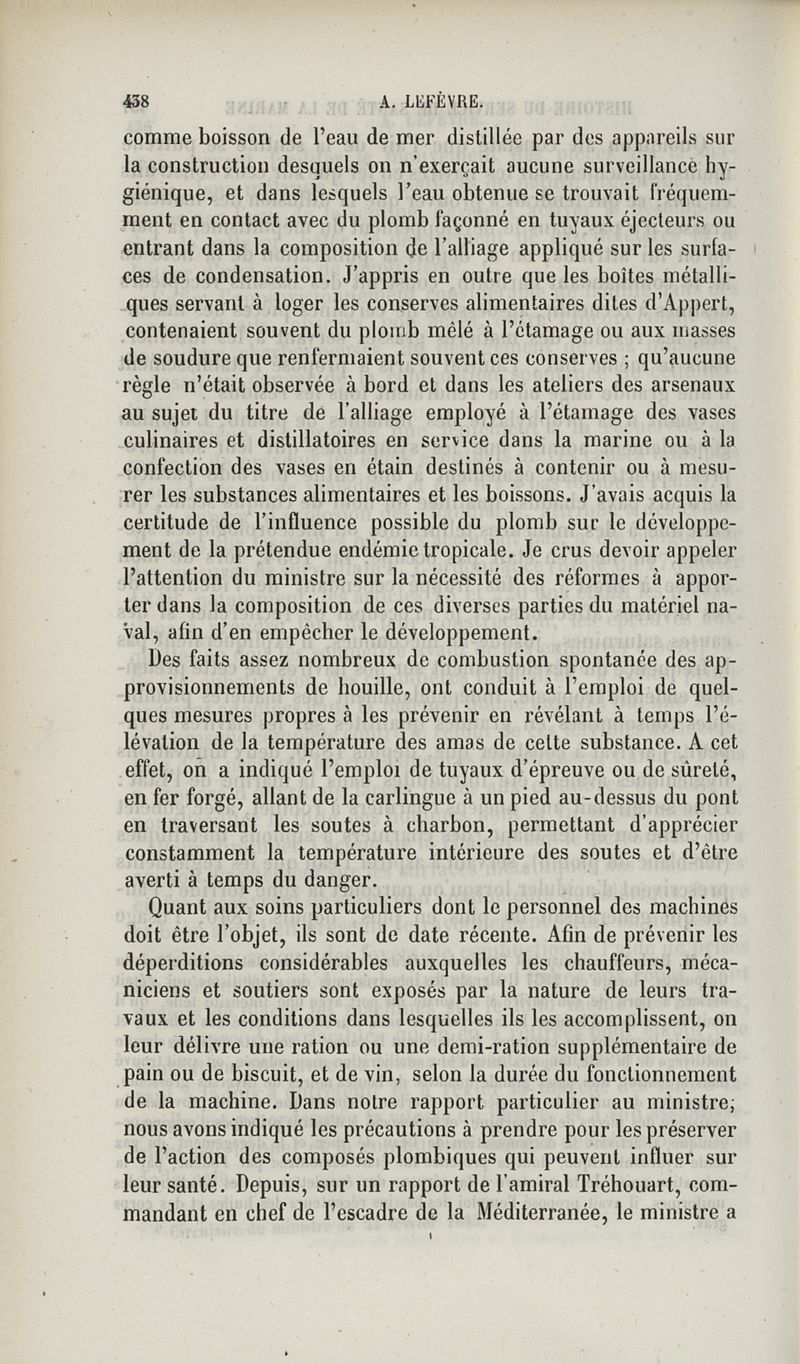 438 A. LEFÈVRE.

comme boisson de l'eau de mer distillée par des appareils sur la construction desquels on n'exerçait aucune surveillance hygiénique, et dans lesquels l'eau obtenue se trouvait fréquemment en contact avec du plomb façonné en tuyaux éjecteurs ou entrant dans la composition de l'alliage appliqué sur les surfaces de condensation. J'appris en outre que les boîtes métalliques servant à loger les conserves alimentaires dites d'Appert, contenaient souvent du plomb mêlé à l'étamage ou aux masses de soudure que renfermaient souvent ces conserves ; qu'aucune règle n'était observée à bord et dans les ateliers des arsenaux au sujet du titre de l'alliage employé à l'étamage des vases culinaires et distillatoires en service dans la marine ou à la confection des vases en étain destinés à contenir ou à mesurer les substances alimentaires et les boissons. J'avais acquis la certitude de l'influence possible du plomb sur le développement de la prétendue endémie tropicale. Je crus devoir appeler l'attention du ministre sur la nécessité des réformes à apporter dans la composition de ces diverses parties du matériel naval, afin d'en empêcher le développement.

Des faits assez nombreux de combustion spontanée des approvisionnements de houille, ont conduit à l'emploi de quelques mesures propres à les prévenir en révélant à temps l'élévation de la température des amas de cette substance. A cet effet, on a indiqué l'emploi de tuyaux d'épreuve ou de sûreté, en fer forgé, allant de la carlingue à un pied au-dessus du pont en traversant les soutes à charbon, permettant d'apprécier constamment la température intérieure des soutes et d'être averti à temps du danger.

Quant aux soins particuliers dont le personnel des machines doit être l'objet, ils sont de date récente. Afin de prévenir les déperditions considérables auxquelles les chauffeurs, mécaniciens et soutiers sont exposés par la nature de leurs travaux et les conditions dans lesquelles ils les accomplissent, on leur délivre une ration ou une demi-ration supplémentaire de pain ou de biscuit, et de vin, selon la durée du fonctionnement de la machine. Dans notre rapport particulier au ministre, nous avons indiqué les précautions à prendre pour les préserver de l'action des composés plombiques qui peuvent influer sur leur santé. Depuis, sur un rapport de l'amiral Tréhouart, commandant en chef de l'escadre de la Méditerranée, le ministre a